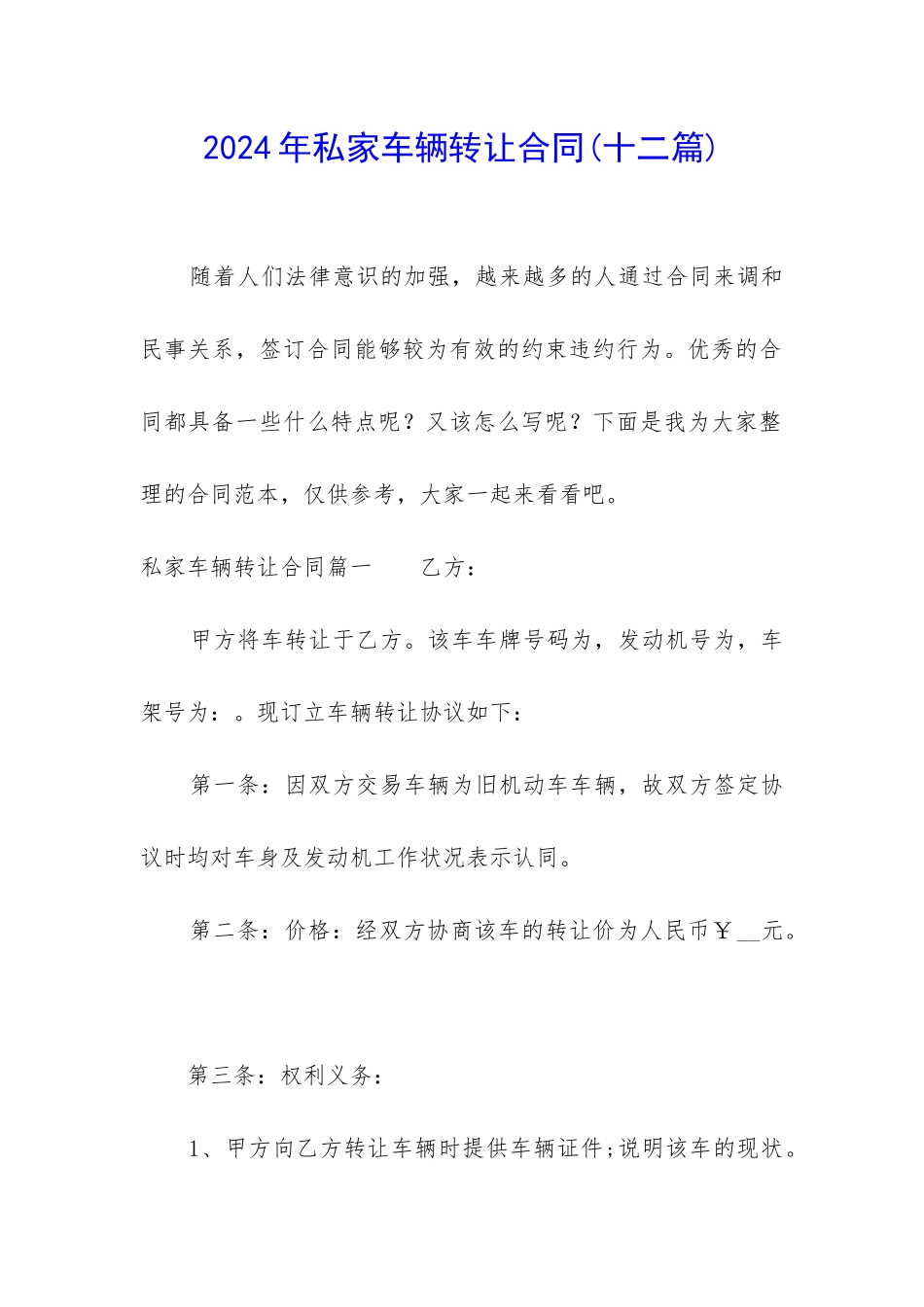 2024年私家车辆转让合同(十二篇)

随着人们法律意识的加强，越来越多的人通过合同来调和民事关系，签订合同能够较为有效的约束违约行为。优秀的合同都具备一些什么特点呢？又该怎么写呢？下面是我为大家整理的合同范本，仅供参考，大家一起来看看吧。

私家车辆转让合同篇一　　乙方：

甲方将车转让于乙方。该车车牌号码为，发动机号为，车架号为：。现订立车辆转让协议如下：

第一条：因双方交易车辆为旧机动车车辆，故双方签定协议时均对车身及发动机工作状况表示认同。

第二条：价格：经双方协商该车的转让价为人民币￥__元。

第三条：权利义务：

1、甲方向乙方转让车辆时提供车辆证件;说明该车的现状。